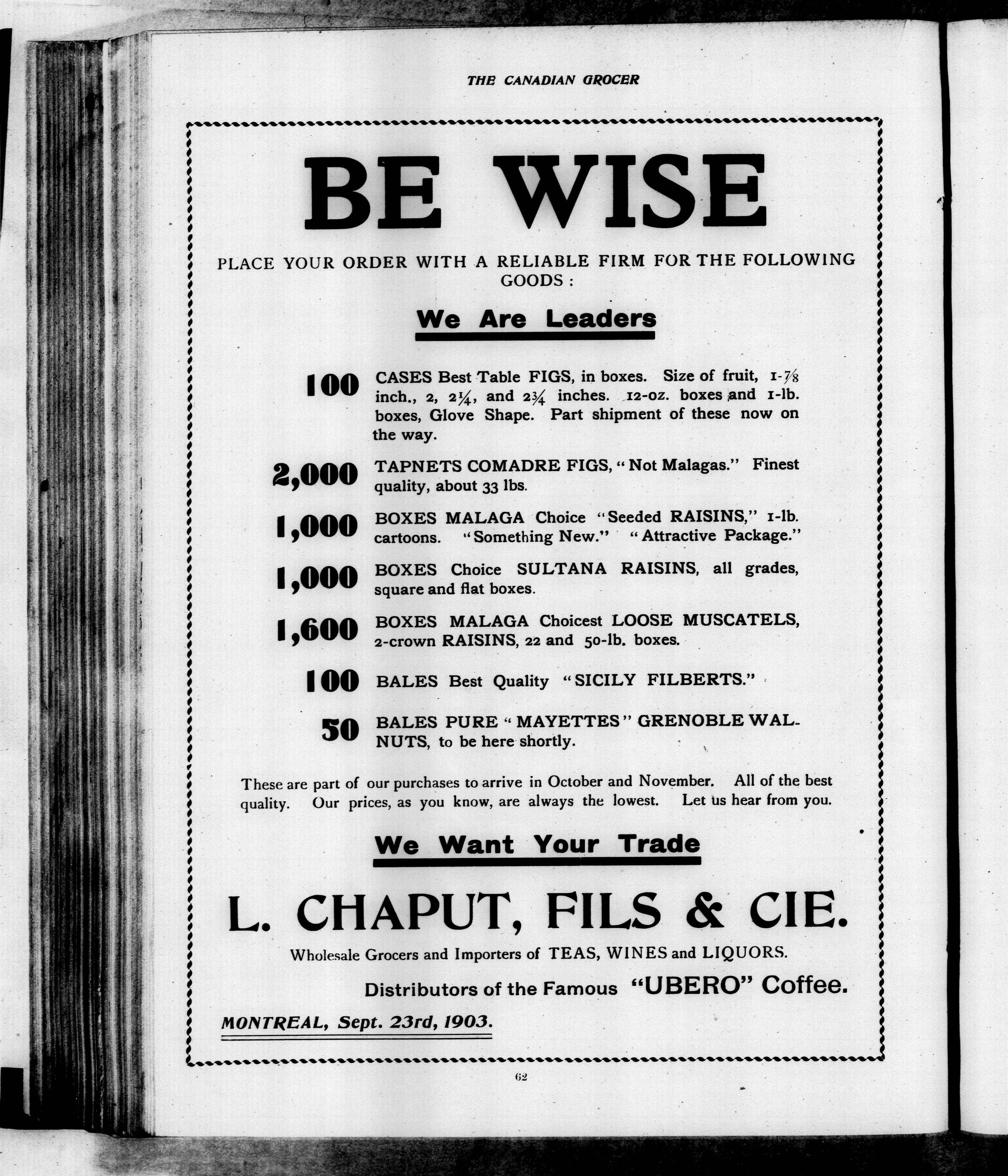 THE CANADIAN GROCER

BE WISE

PLACE YOUR ORDER WITH A RELIABLE FIRM FOR THE FOLLOWING GOODS :

We Are Leaders

100 CASES Best Table FIGS, in boxes. Size of fruit, 1-$\frac{7}{8}$ inch., 2, 2$\frac{1}{4}$, and 2$\frac{3}{4}$ inches. 12-oz. boxes and 1-lb. boxes, Glove Shape. Part shipment of these now on the way.

2,000 TAPNETS COMADRE FIGS, "Not Malagas." Finest quality, about 33 lbs.

1,000 BOXES MALAGA Choice "Seeded RAISINS," 1-lb. cartoons. "Something New." "Attractive Package."

1,000 BOXES Choice SULTANA RAISINS, all grades, square and flat boxes.

1,600 BOXES MALAGA Choicest LOOSE MUSCATELS, 2-crown RAISINS, 22 and 50-lb. boxes.

100 BALES Best Quality "SICILY FILBERTS."

50 BALES PURE "MAYETTES" GRENOBLE WALNUTS, to be here shortly.

These are part of our purchases to arrive in October and November. All of the best quality. Our prices, as you know, are always the lowest. Let us hear from you.

We Want Your Trade

L. CHAPUT, FILS & CIE.

Wholesale Grocers and Importers of TEAS, WINES and LIQUORS.

Distributors of the Famous "UBERO" Coffee.

MONTREAL, Sept. 23rd, 1903.

62